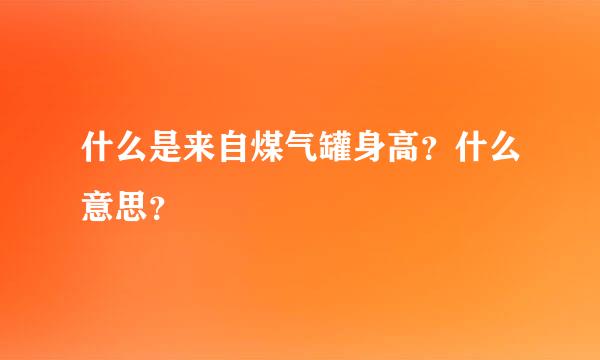 什么是来自煤气罐身高？什么意思？